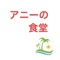 アニーの
食堂